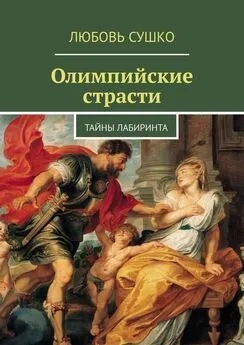 ЛЮБОВЬ СУШКО

Олимпийские страсти

ТАЙНЫ ЛАБИРИНТА